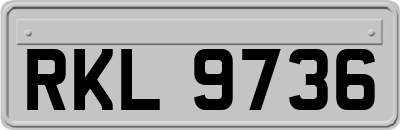 RKL 9736